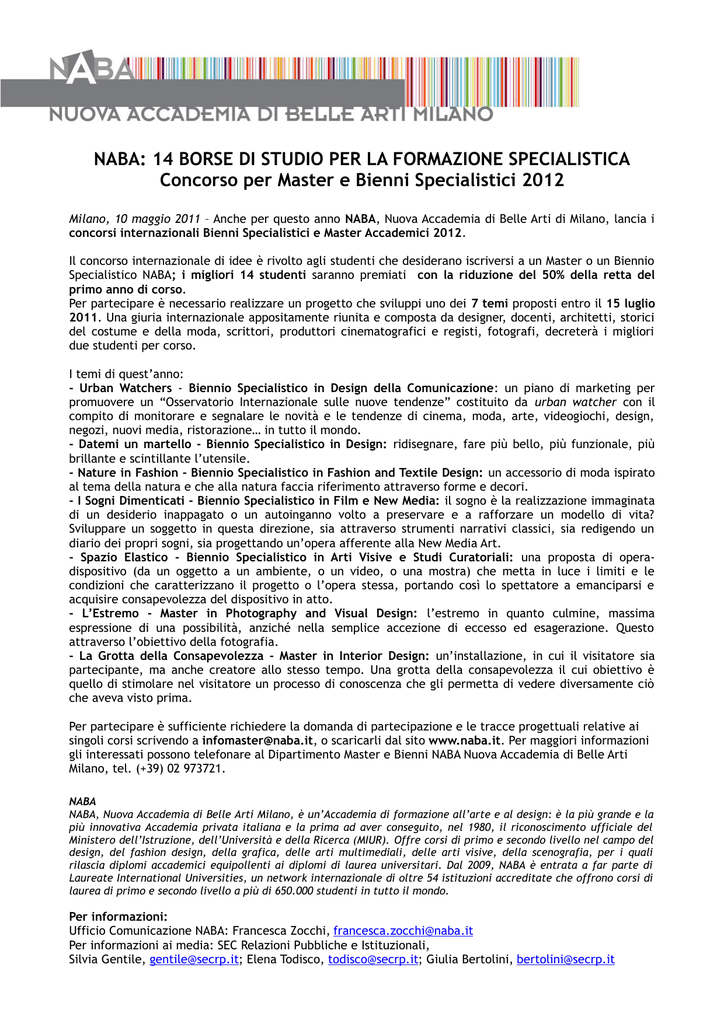 NABA
NUOVA ACCADEMIA DI BELLE ARTI MILANO

NABA: 14 BORSE DI STUDIO PER LA FORMAZIONE SPECIALISTICA
Concorso per Master e Bienni Specialistici 2012

Milano, 10 maggio 2011 – Anche per questo anno NABA, Nuova Accademia di Belle Arti di Milano, lancia i concorsi internazionali Bienni Specialistici e Master Accademici 2012.

Il concorso internazionale di idee è rivolto agli studenti che desiderano iscriversi a un Master o un Biennio Specialistico NABA; i migliori 14 studenti saranno premiati con la riduzione del 50% della retta del primo anno di corso.
Per partecipare è necessario realizzare un progetto che sviluppi uno dei 7 temi proposti entro il 15 luglio 2011. Una giuria internazionale appositamente riunita e composta da designer, docenti, architetti, storici del costume e della moda, scrittori, produttori cinematografici e registi, fotografi, decreterà i migliori due studenti per corso.

I temi di quest'anno:
- Urban Watchers - Biennio Specialistico in Design della Comunicazione: un piano di marketing per promuovere un "Osservatorio Internazionale sulle nuove tendenze" costituito da urban watcher con il compito di monitorare e segnalare le novità e le tendenze di cinema, moda, arte, videogiochi, design, negozi, nuovi media, ristorazione… in tutto il mondo.
- Datemi un martello - Biennio Specialistico in Design: ridisegnare, fare più bello, più funzionale, più brillante e scintillante l'utensile.
- Nature in Fashion - Biennio Specialistico in Fashion and Textile Design: un accessorio di moda ispirato al tema della natura e che alla natura faccia riferimento attraverso forme e decori.
- I Sogni Dimenticati - Biennio Specialistico in Film e New Media: il sogno è la realizzazione immaginata di un desiderio inappagato o un autoinganno volto a preservare e a rafforzare un modello di vita? Sviluppare un soggetto in questa direzione, sia attraverso strumenti narrativi classici, sia redigendo un diario dei propri sogni, sia progettando un'opera afferente alla New Media Art.
- Spazio Elastico - Biennio Specialistico in Arti Visive e Studi Curatoriali: una proposta di opera-dispositivo (da un oggetto a un ambiente, o un video, o una mostra) che metta in luce i limiti e le condizioni che caratterizzano il progetto o l'opera stessa, portando così lo spettatore a emanciparsi e acquisire consapevolezza del dispositivo in atto.
- L'Estremo - Master in Photography and Visual Design: l'estremo in quanto culmine, massima espressione di una possibilità, anziché nella semplice accezione di eccesso ed esagerazione. Questo attraverso l'obiettivo della fotografia.
- La Grotta della Consapevolezza - Master in Interior Design: un'installazione, in cui il visitatore sia partecipante, ma anche creatore allo stesso tempo. Una grotta della consapevolezza il cui obiettivo è quello di stimolare nel visitatore un processo di conoscenza che gli permetta di vedere diversamente ciò che aveva visto prima.

Per partecipare è sufficiente richiedere la domanda di partecipazione e le tracce progettuali relative ai singoli corsi scrivendo a infomaster@naba.it, o scaricarli dal sito www.naba.it. Per maggiori informazioni gli interessati possono telefonare al Dipartimento Master e Bienni NABA Nuova Accademia di Belle Arti Milano, tel. (+39) 02 973721.

NABA
NABA, Nuova Accademia di Belle Arti Milano, è un'Accademia di formazione all'arte e al design: è la più grande e la più innovativa Accademia privata italiana e la prima ad aver conseguito, nel 1980, il riconoscimento ufficiale del Ministero dell'Istruzione, dell'Università e della Ricerca (MIUR). Offre corsi di primo e secondo livello nel campo del design, del fashion design, della grafica, delle arti multimediali, delle arti visive, della scenografia, per i quali rilascia diplomi accademici equipollenti ai diplomi di laurea universitari. Dal 2009, NABA è entrata a far parte di Laureate International Universities, un network internazionale di oltre 54 istituzioni accreditate che offrono corsi di laurea di primo e secondo livello a più di 650.000 studenti in tutto il mondo.

Per informazioni:
Ufficio Comunicazione NABA: Francesca Zocchi, francesca.zocchi@naba.it
Per informazioni ai media: SEC Relazioni Pubbliche e Istituzionali,
Silvia Gentile, gentile@secrp.it; Elena Todisco, todisco@secrp.it; Giulia Bertolini, bertolini@secrp.it